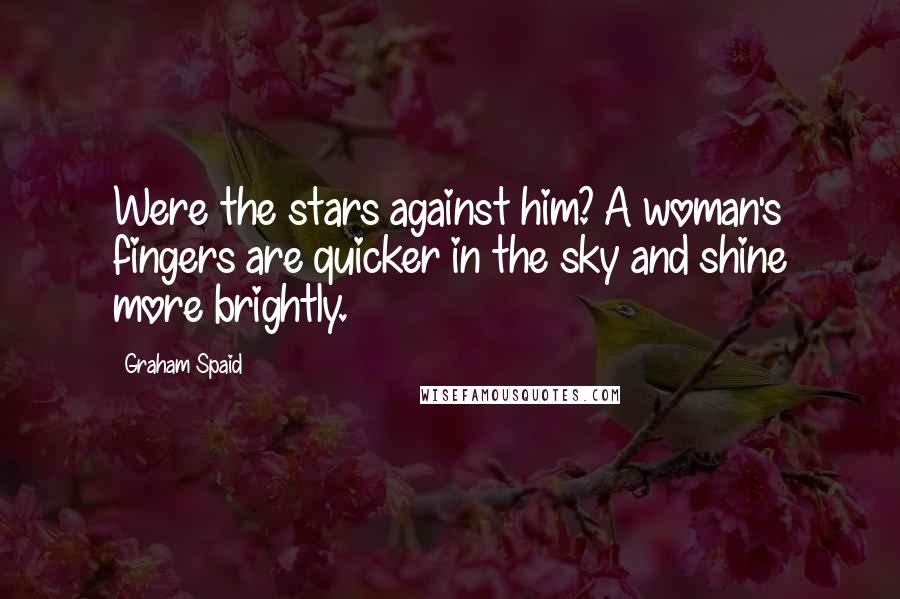 Were the stars against him? A woman's fingers are quicker in the sky and shine more brightly.

Graham Spaid

WISEFAMOUSQUOTES.COM